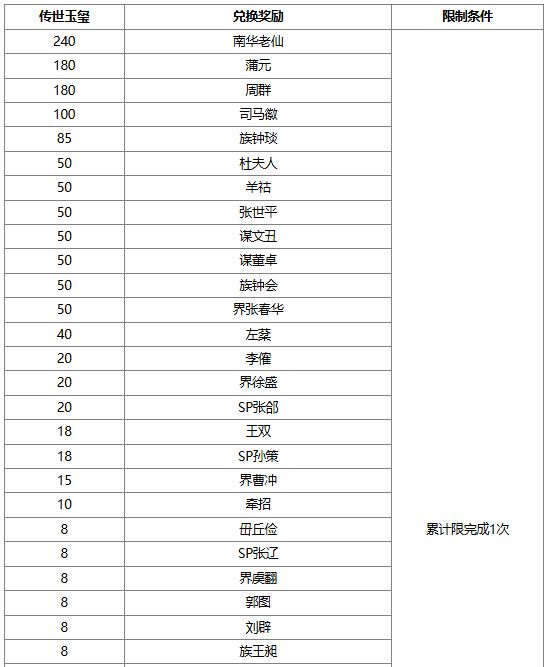 | 传世玉玺 | 兑换奖励 | 限制条件 |
|---|---|---|
| 240 | 南华老仙 | 累计限完成1次 |
| 180 | 蒲元 | |
| 180 | 周群 | |
| 100 | 司马徽 | |
| 85 | 族钟琰 | |
| 50 | 杜夫人 | |
| 50 | 羊祜 | |
| 50 | 张世平 | |
| 50 | 谋文丑 | |
| 50 | 谋董卓 | |
| 50 | 族钟会 | |
| 50 | 界张春华 | |
| 40 | 左棻 | |
| 20 | 李傕 | |
| 20 | 界徐盛 | |
| 20 | SP张郃 | |
| 18 | 王双 | |
| 18 | SP孙策 | |
| 15 | 界曹冲 | |
| 10 | 牵招 | |
| 8 | 毌丘俭 | |
| 8 | SP张辽 | |
| 8 | 界虞翻 | |
| 8 | 郭图 | |
| 8 | 刘辟 | |
| 8 | 族王昶 | |